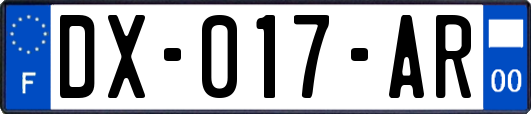 F

DX-017-AR

00